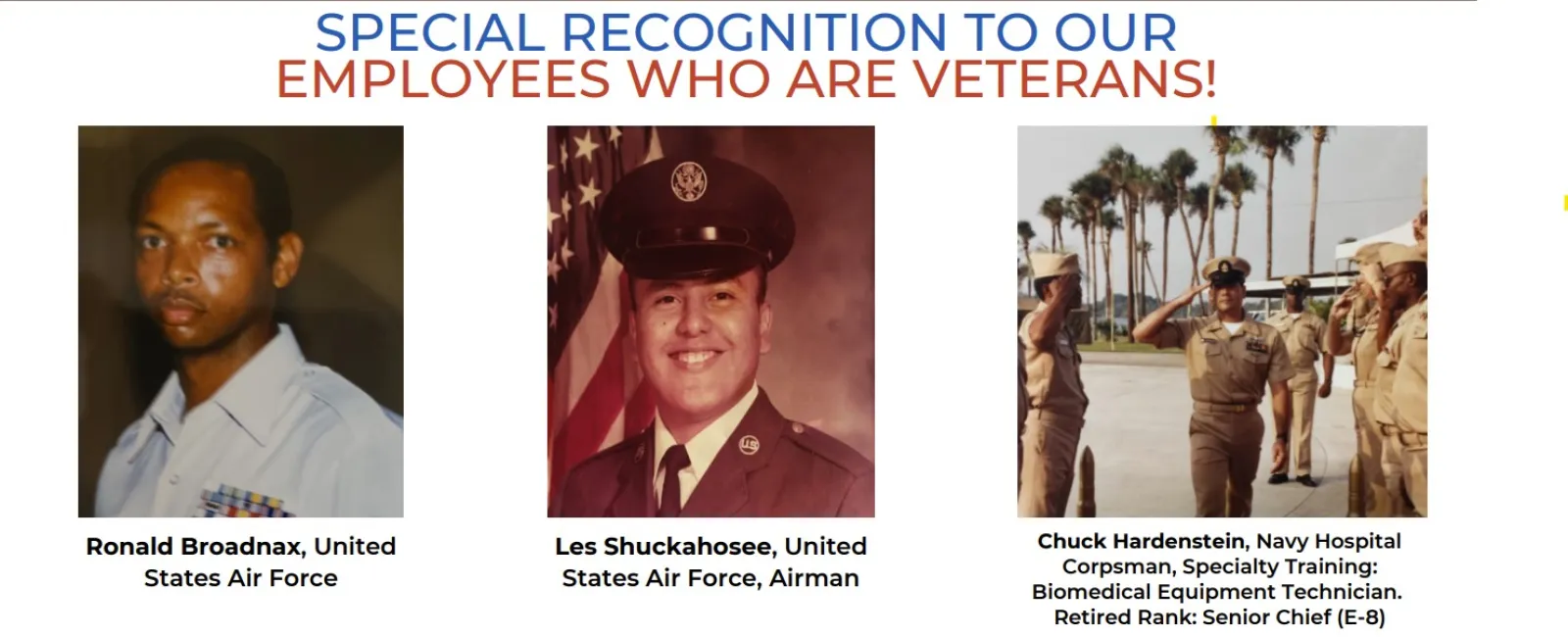 SPECIAL RECOGNITION TO OUR
EMPLOYEES WHO ARE VETERANS!

Ronald Broadnax, United States Air Force

Les Shuckahosee, United States Air Force, Airman

Chuck Hardenstein, Navy Hospital Corpsman, Specialty Training: Biomedical Equipment Technician. Retired Rank: Senior Chief (E-8)